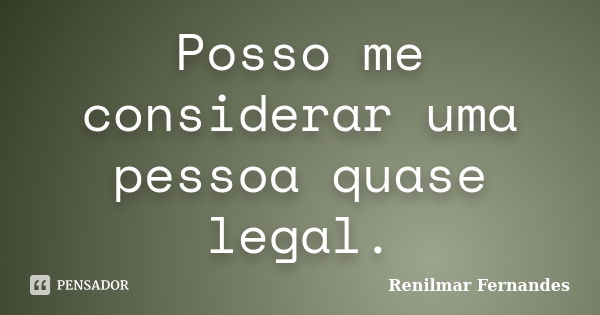 Posso me considerar uma pessoa quase legal.

PENSADOR

Renilmar Fernandes